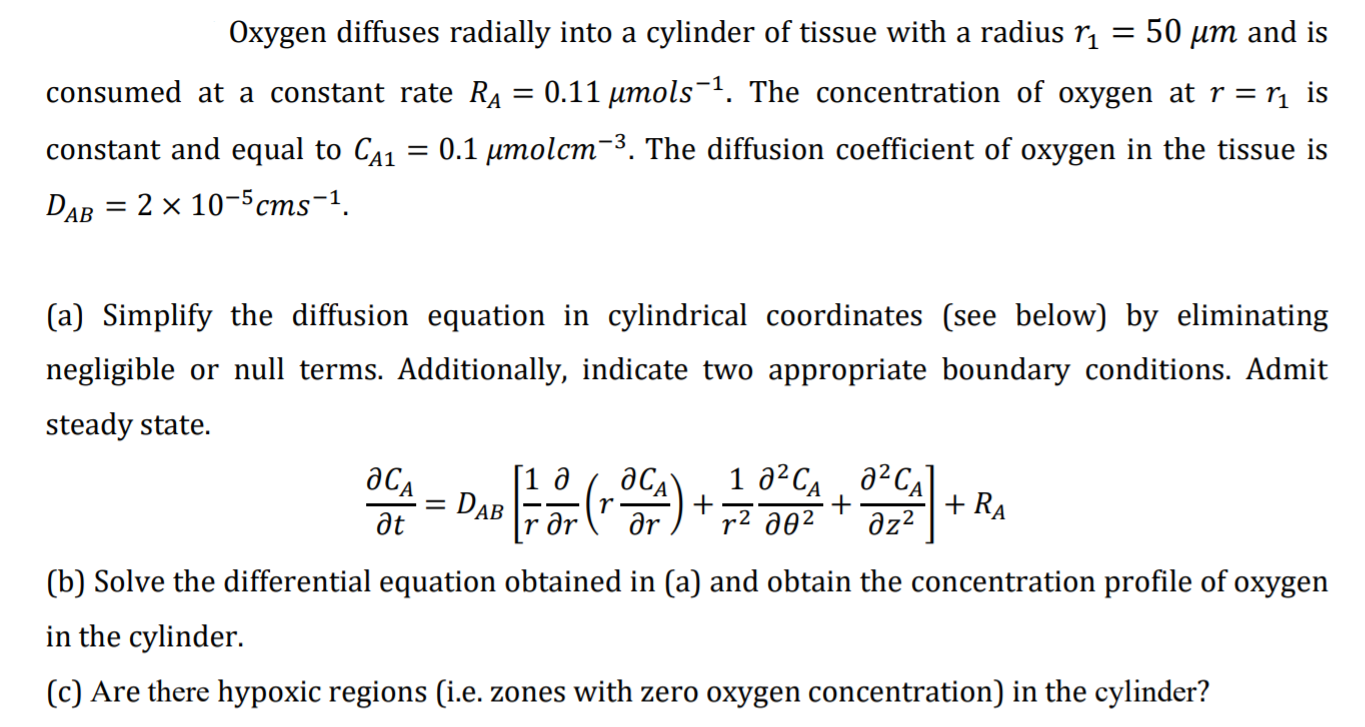 Oxygen diffuses radially into a cylinder of tissue with a radius $r_1 = 50\ \mu m$ and is consumed at a constant rate $R_A = 0.11\ \mu mols^{-1}$. The concentration of oxygen at $r = r_1$ is constant and equal to $C_{A1} = 0.1\ \mu molcm^{-3}$. The diffusion coefficient of oxygen in the tissue is $D_{AB} = 2 \times 10^{-5} cms^{-1}$.

(a) Simplify the diffusion equation in cylindrical coordinates (see below) by eliminating negligible or null terms. Additionally, indicate two appropriate boundary conditions. Admit steady state.

$\frac{\partial C_A}{\partial t} = D_{AB}\left[\frac{1}{r}\frac{\partial}{\partial r}\left(r\frac{\partial C_A}{\partial r}\right) + \frac{1}{r^2}\frac{\partial^2 C_A}{\partial \theta^2} + \frac{\partial^2 C_A}{\partial z^2}\right] + R_A$

(b) Solve the differential equation obtained in (a) and obtain the concentration profile of oxygen in the cylinder.

(c) Are there hypoxic regions (i.e. zones with zero oxygen concentration) in the cylinder?